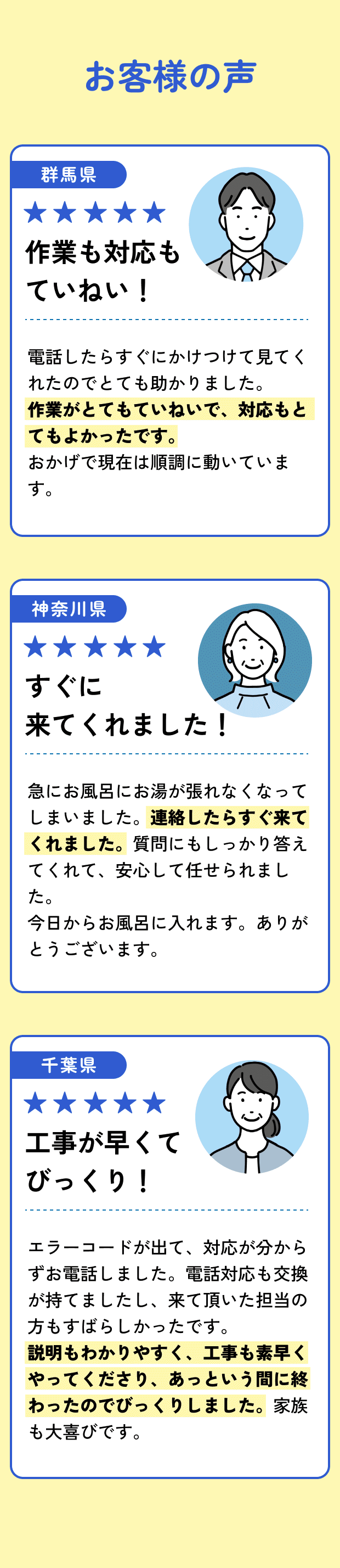 お客様の声

群馬県

★★★★★

作業も対応もていねい！

電話したらすぐにかけつけて見てくれたのでとても助かりました。
作業がとてもていねいで、対応もとてもよかったです。
おかげで現在は順調に動いています。

神奈川県

★★★★★

すぐに来てくれました！

急にお風呂にお湯が張れなくなってしまいました。連絡したらすぐ来てくれました。質問にもしっかり答えてくれて、安心して任せられました。
今日からお風呂に入れます。ありがとうございます。

千葉県

★★★★★

工事が早くてびっくり！

エラーコードが出て、対応が分からずお電話しました。電話対応も交換が持てましたし、来て頂いた担当の方もすばらしかったです。
説明もわかりやすく、工事も素早くやってくださり、あっという間に終わったのでびっくりしました。家族も大喜びです。